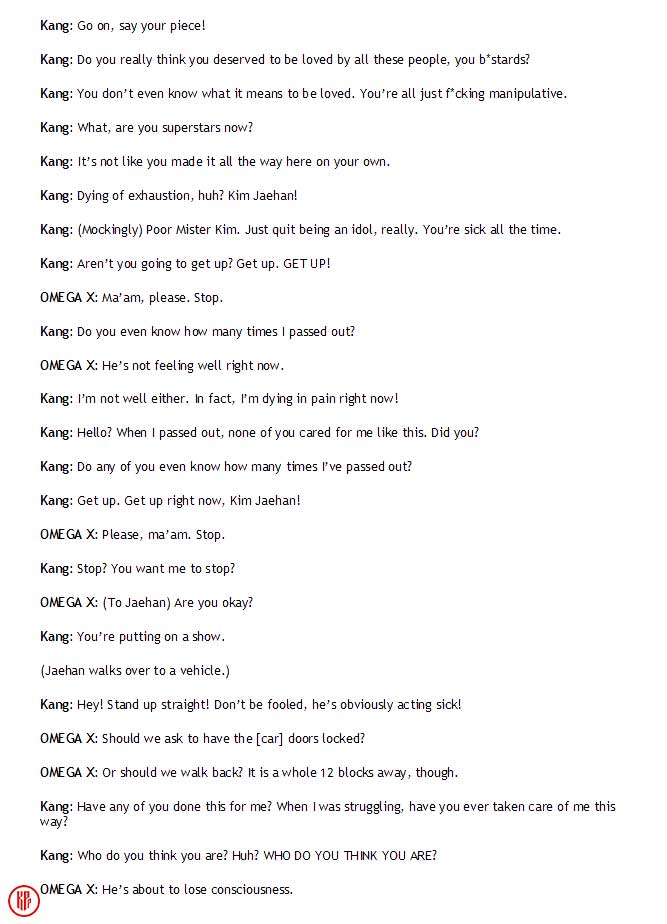 Kang: Go on, say your piece!

Kang: Do you really think you deserved to be loved by all these people, you b*stards?

Kang: You don't even know what it means to be loved. You're all just f*cking manipulative.

Kang: What, are you superstars now?

Kang: It's not like you made it all the way here on your own.

Kang: Dying of exhaustion, huh? Kim Jaehan!

Kang: (Mockingly) Poor Mister Kim. Just quit being an idol, really. You're sick all the time.

Kang: Aren't you going to get up? Get up. GET UP!

OMEGA X: Ma'am, please. Stop.

Kang: Do you even know how many times I passed out?

OMEGA X: He's not feeling well right now.

Kang: I'm not well either. In fact, I'm dying in pain right now!

Kang: Hello? When I passed out, none of you cared for me like this. Did you?

Kang: Do any of you even know how many times I've passed out?

Kang: Get up. Get up right now, Kim Jaehan!

OMEGA X: Please, ma'am. Stop.

Kang: Stop? You want me to stop?

OMEGA X: (To Jaehan) Are you okay?

Kang: You're putting on a show.

(Jaehan walks over to a vehicle.)

Kang: Hey! Stand up straight! Don't be fooled, he's obviously acting sick!

OMEGA X: Should we ask to have the [car] doors locked?

OMEGA X: Or should we walk back? It is a whole 12 blocks away, though.

Kang: Have any of you done this for me? When I was struggling, have you ever taken care of me this way?

Kang: Who do you think you are? Huh? WHO DO YOU THINK YOU ARE?

OMEGA X: He's about to lose consciousness.